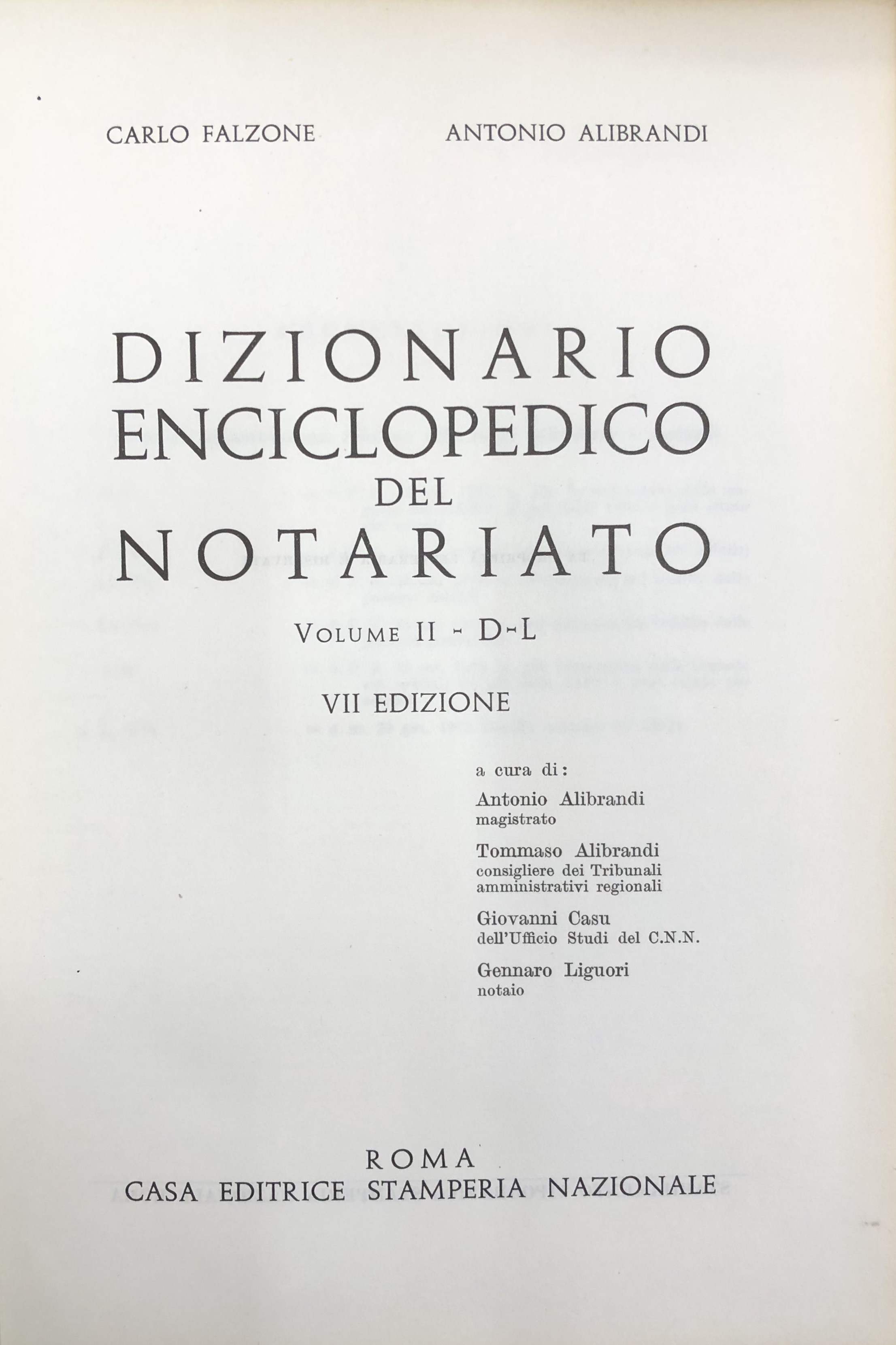 CARLO FALZONE ANTONIO ALIBRANDI

DIZIONARIO
ENCICLOPEDICO
DEL
NOTARIATO

VOLUME II - D-L

VII EDIZIONE

a cura di:

Antonio Alibrandi
magistrato

Tommaso Alibrandi
consigliere dei Tribunali amministrativi regionali

Giovanni Casu
dell'Ufficio Studi del C.N.N.

Gennaro Liguori
notaio

ROMA
CASA EDITRICE STAMPERIA NAZIONALE